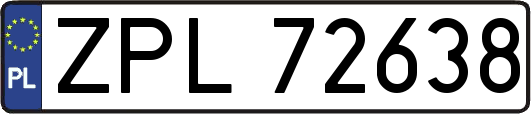 PL
ZPL 72638